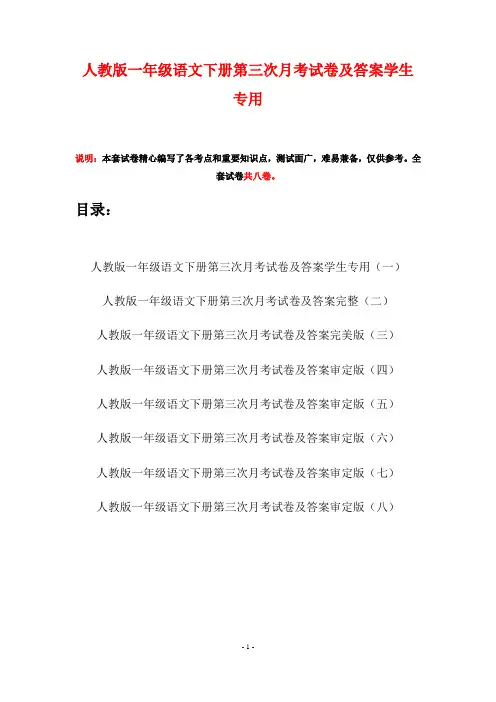 人教版一年级语文下册第三次月考试卷及答案学生专用

说明：本套试卷精心编写了各考点和重要知识点，测试面广，难易兼备，仅供参考。全套试卷共八卷。

目录：

人教版一年级语文下册第三次月考试卷及答案学生专用（一）

人教版一年级语文下册第三次月考试卷及答案完整（二）

人教版一年级语文下册第三次月考试卷及答案完美版（三）

人教版一年级语文下册第三次月考试卷及答案审定版（四）

人教版一年级语文下册第三次月考试卷及答案审定版（五）

人教版一年级语文下册第三次月考试卷及答案审定版（六）

人教版一年级语文下册第三次月考试卷及答案审定版（七）

人教版一年级语文下册第三次月考试卷及答案审定版（八）

- 1 -